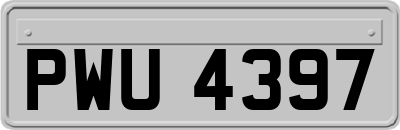 PWU 4397